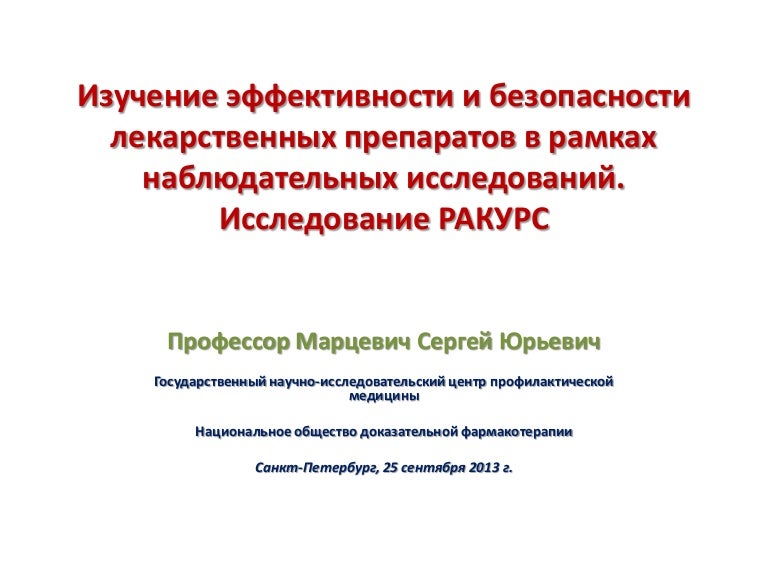 Изучение эффективности и безопасности лекарственных препаратов в рамках наблюдательных исследований.
Исследование РАКУРС

Профессор Марцевич Сергей Юрьевич

Государственный научно-исследовательский центр профилактической медицины

Национальное общество доказательной фармакотерапии

Санкт-Петербург, 25 сентября 2013 г.